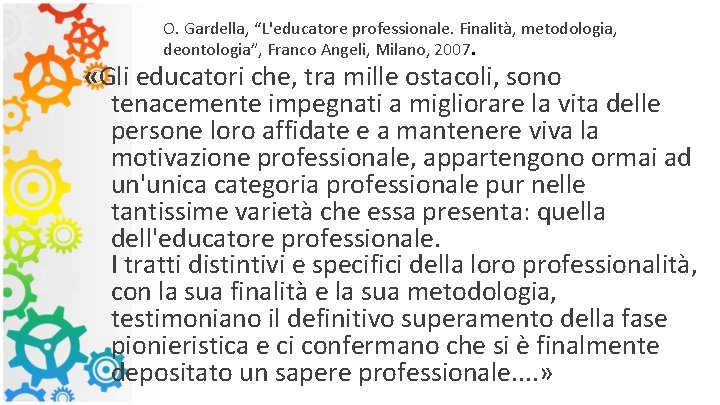 O. Gardella, “L'educatore professionale. Finalità, metodologia, deontologia”, Franco Angeli, Milano, 2007.

«Gli educatori che, tra mille ostacoli, sono tenacemente impegnati a migliorare la vita delle persone loro affidate e a mantenere viva la motivazione professionale, appartengono ormai ad un'unica categoria professionale pur nelle tantissime varietà che essa presenta: quella dell'educatore professionale.
I tratti distintivi e specifici della loro professionalità, con la sua finalità e la sua metodologia, testimoniano il definitivo superamento della fase pionieristica e ci confermano che si è finalmente depositato un sapere professionale....»